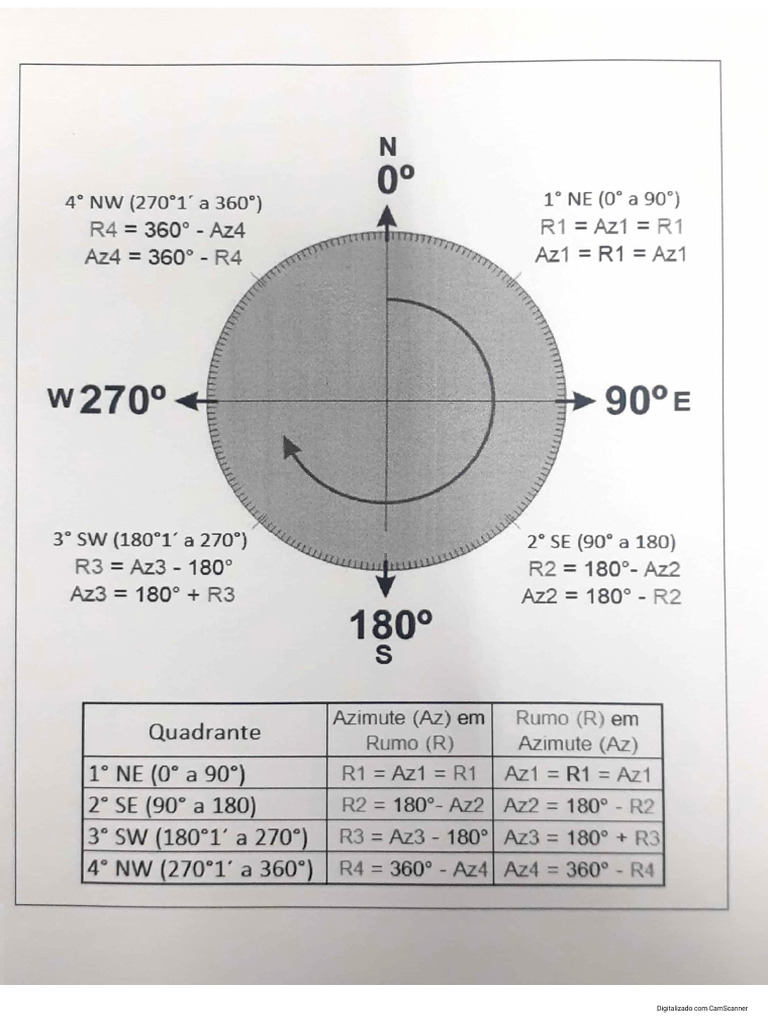 N
0º

4° NW (270°1´ a 360°)
R4 = 360° - Az4
Az4 = 360° - R4

1° NE (0° a 90°)
R1 = Az1 = R1
Az1 = R1 = Az1

W 270º

90º E

3° SW (180°1´ a 270°)
R3 = Az3 - 180°
Az3 = 180° + R3

2° SE (90° a 180)
R2 = 180°- Az2
Az2 = 180° - R2

180º
S

| Quadrante | Azimute (Az) em Rumo (R) | Rumo (R) em Azimute (Az) |
|---|---|---|
| 1° NE (0° a 90°) | R1 = Az1 = R1 | Az1 = R1 = Az1 |
| 2° SE (90° a 180) | R2 = 180°- Az2 | Az2 = 180° - R2 |
| 3° SW (180°1´ a 270°) | R3 = Az3 - 180° | Az3 = 180° + R3 |
| 4° NW (270°1´ a 360°) | R4 = 360° - Az4 | Az4 = 360° - R4 |

Digitalizado com CamScanner